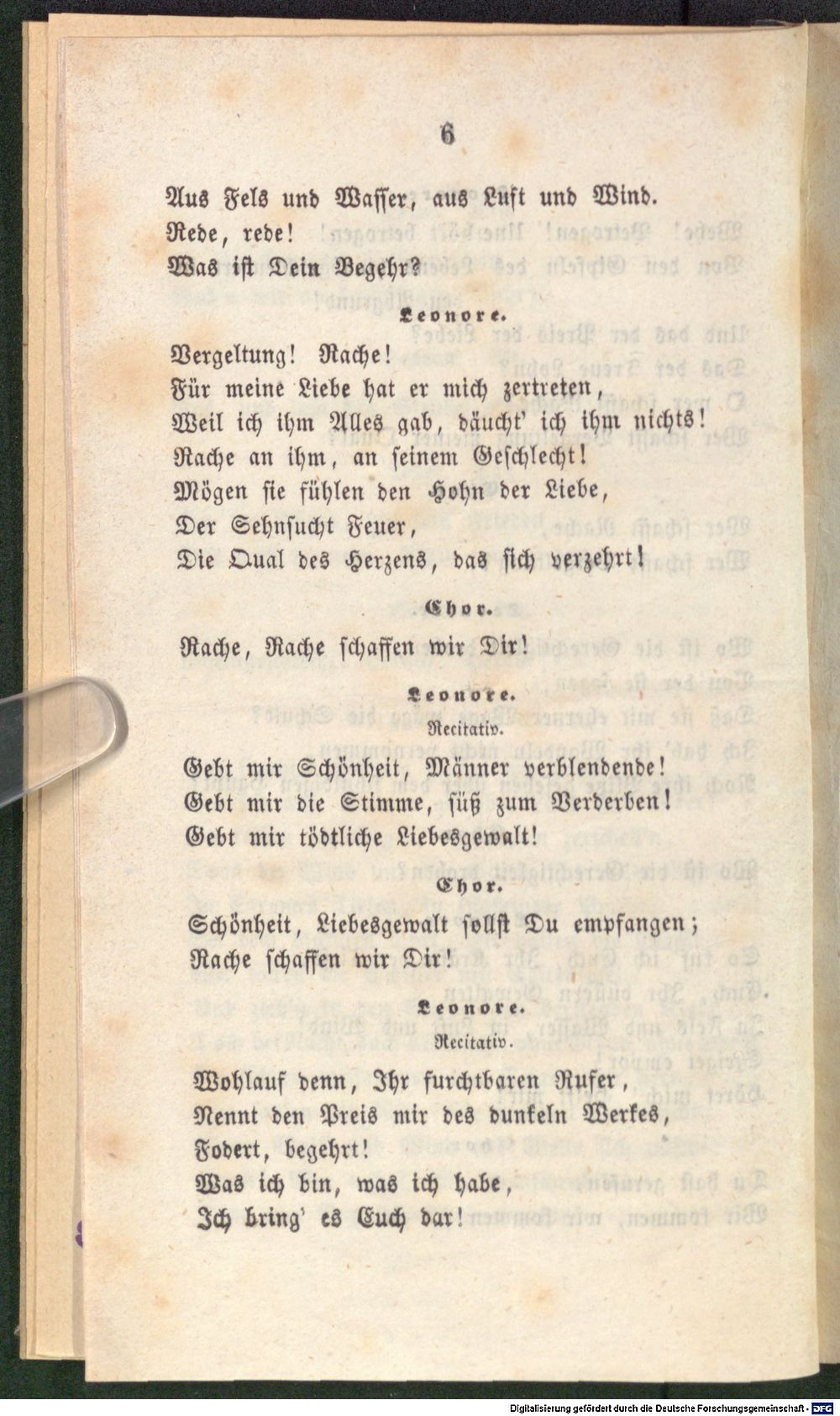 6

Aus Fels und Wasser, aus Luft und Wind.
Rede, rede!
Was ist Dein Begehr?

Leonore.

Vergeltung! Rache!
Für meine Liebe hat er mich zertreten,
Weil ich ihm Alles gab, däucht' ich ihm nichts!
Rache an ihm, an seinem Geschlecht!
Mögen sie fühlen den Hohn der Liebe,
Der Sehnsucht Feuer,
Die Qual des Herzens, das sich verzehrt!

Chor.

Rache, Rache schaffen wir Dir!

Leonore.
Recitativ.

Gebt mir Schönheit, Männer verblendende!
Gebt mir die Stimme, süß zum Verderben!
Gebt mir tödtliche Liebesgewalt!

Chor.

Schönheit, Liebesgewalt sollst Du empfangen;
Rache schaffen wir Dir!

Leonore.
Recitativ.

Wohlauf denn, Ihr furchtbaren Rufer,
Nennt den Preis mir des dunkeln Werkes,
Fodert, begehrt!
Was ich bin, was ich habe,
Ich bring' es Euch dar!

Digitalisierung gefördert durch die Deutsche Forschungsgemeinschaft · DFG